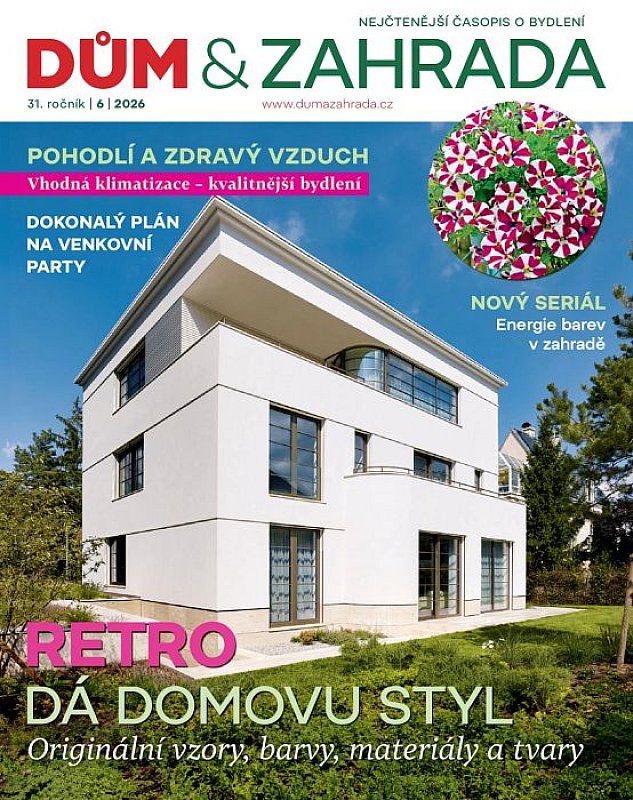 NEJČTENĚJŠÍ ČASOPIS O BYDLENÍ

DŮM & ZAHRADA

31. ročník | 6 | 2026

www.dumazahrada.cz

POHODLÍ A ZDRAVÝ VZDUCH

Vhodná klimatizace - kvalitnější bydlení

DOKONALÝ PLÁN NA VENKOVNÍ PARTY

NOVÝ SERIÁL

Energie barev v zahradě

RETRO

DÁ DOMOVU STYL

Originální vzory, barvy, materiály a tvary